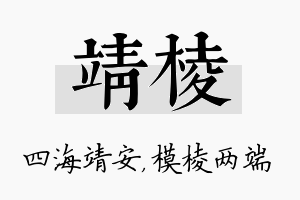 靖棱

四海靖安，模棱两端